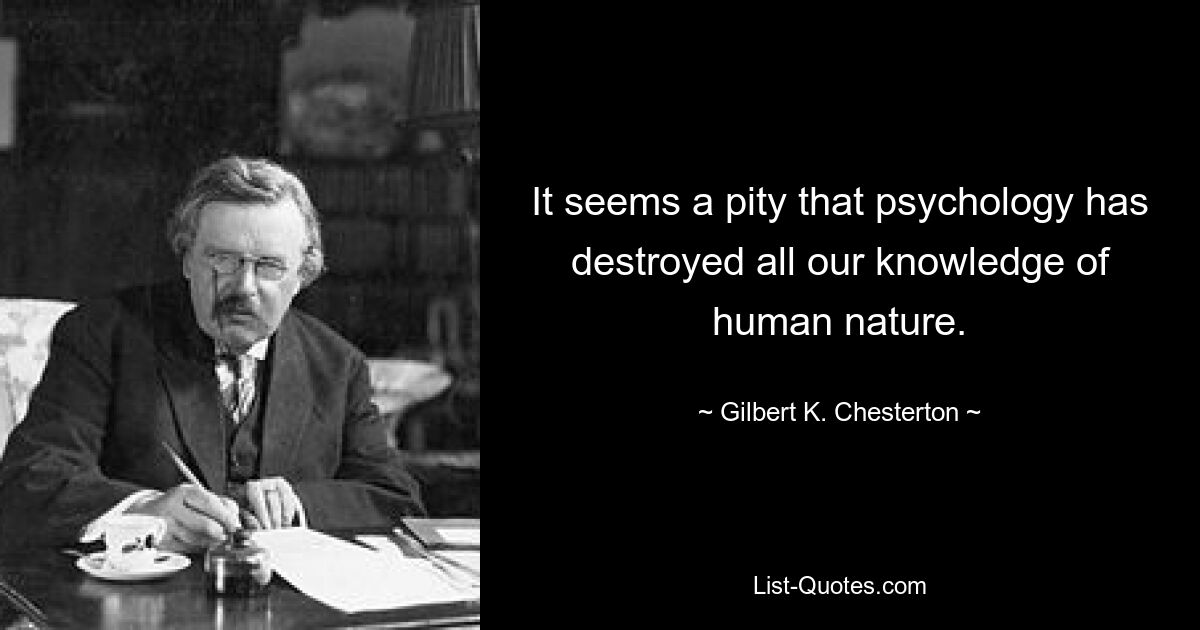 It seems a pity that psychology has destroyed all our knowledge of human nature.

~ Gilbert K. Chesterton ~

List-Quotes.com